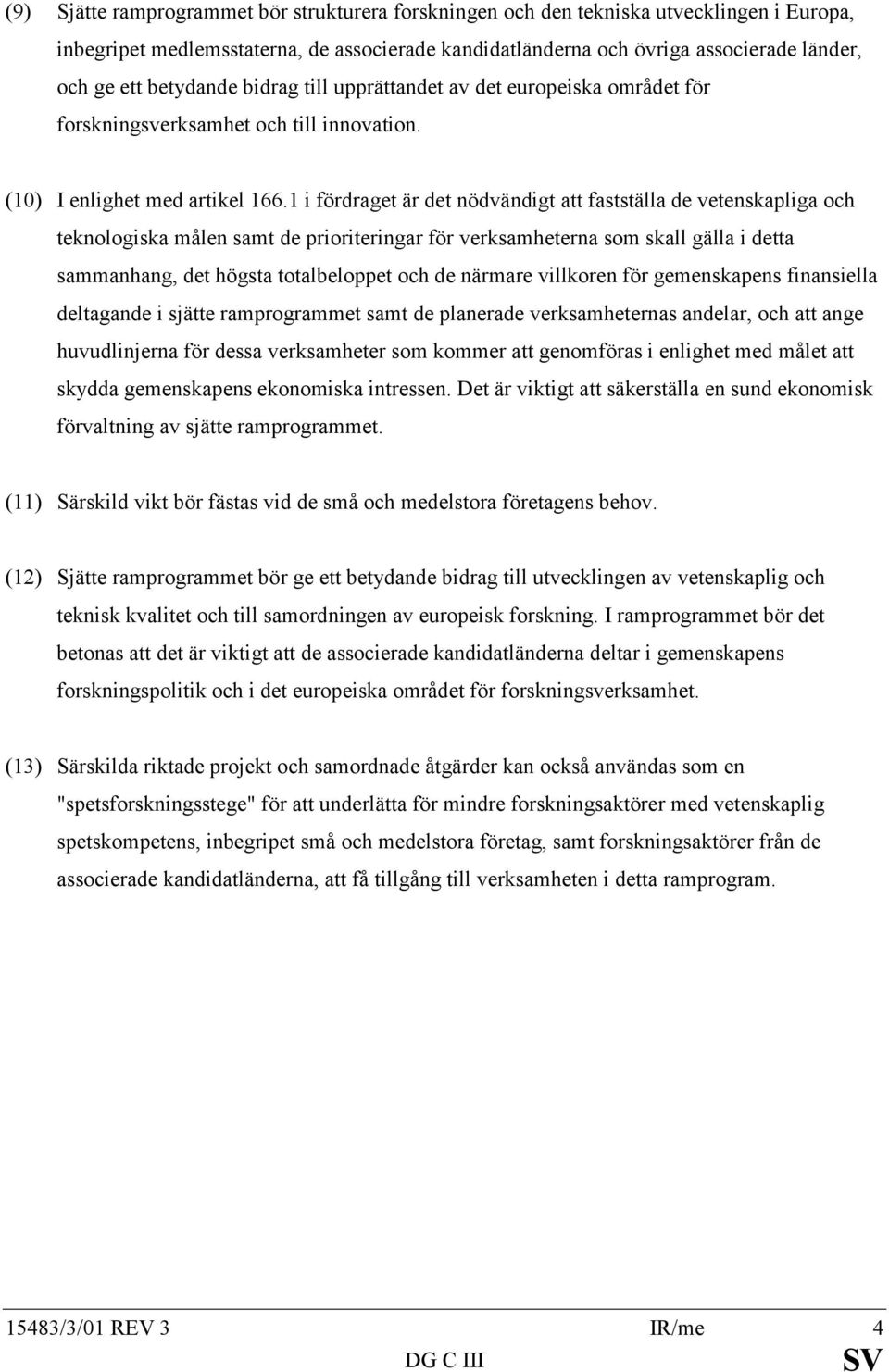 (9) Sjätte ramprogrammet bör strukturera forskningen och den tekniska utvecklingen i Europa, inbegripet medlemsstaterna, de associerade kandidatländerna och övriga associerade länder, och ge ett betydande bidrag till upprättandet av det europeiska området för forskningsverksamhet och till innovation.

(10) I enlighet med artikel 166.1 i fördraget är det nödvändigt att fastställa de vetenskapliga och teknologiska målen samt de prioriteringar för verksamheterna som skall gälla i detta sammanhang, det högsta totalbeloppet och de närmare villkoren för gemenskapens finansiella deltagande i sjätte ramprogrammet samt de planerade verksamheternas andelar, och att ange huvudlinjerna för dessa verksamheter som kommer att genomföras i enlighet med målet att skydda gemenskapens ekonomiska intressen. Det är viktigt att säkerställa en sund ekonomisk förvaltning av sjätte ramprogrammet.

(11) Särskild vikt bör fästas vid de små och medelstora företagens behov.

(12) Sjätte ramprogrammet bör ge ett betydande bidrag till utvecklingen av vetenskaplig och teknisk kvalitet och till samordningen av europeisk forskning. I ramprogrammet bör det betonas att det är viktigt att de associerade kandidatländerna deltar i gemenskapens forskningspolitik och i det europeiska området för forskningsverksamhet.

(13) Särskilda riktade projekt och samordnade åtgärder kan också användas som en "spetsforskningsstege" för att underlätta för mindre forskningsaktörer med vetenskaplig spetskompetens, inbegripet små och medelstora företag, samt forskningsaktörer från de associerade kandidatländerna, att få tillgång till verksamheten i detta ramprogram.

15483/3/01 REV 3 IR/me 4
DG C III SV